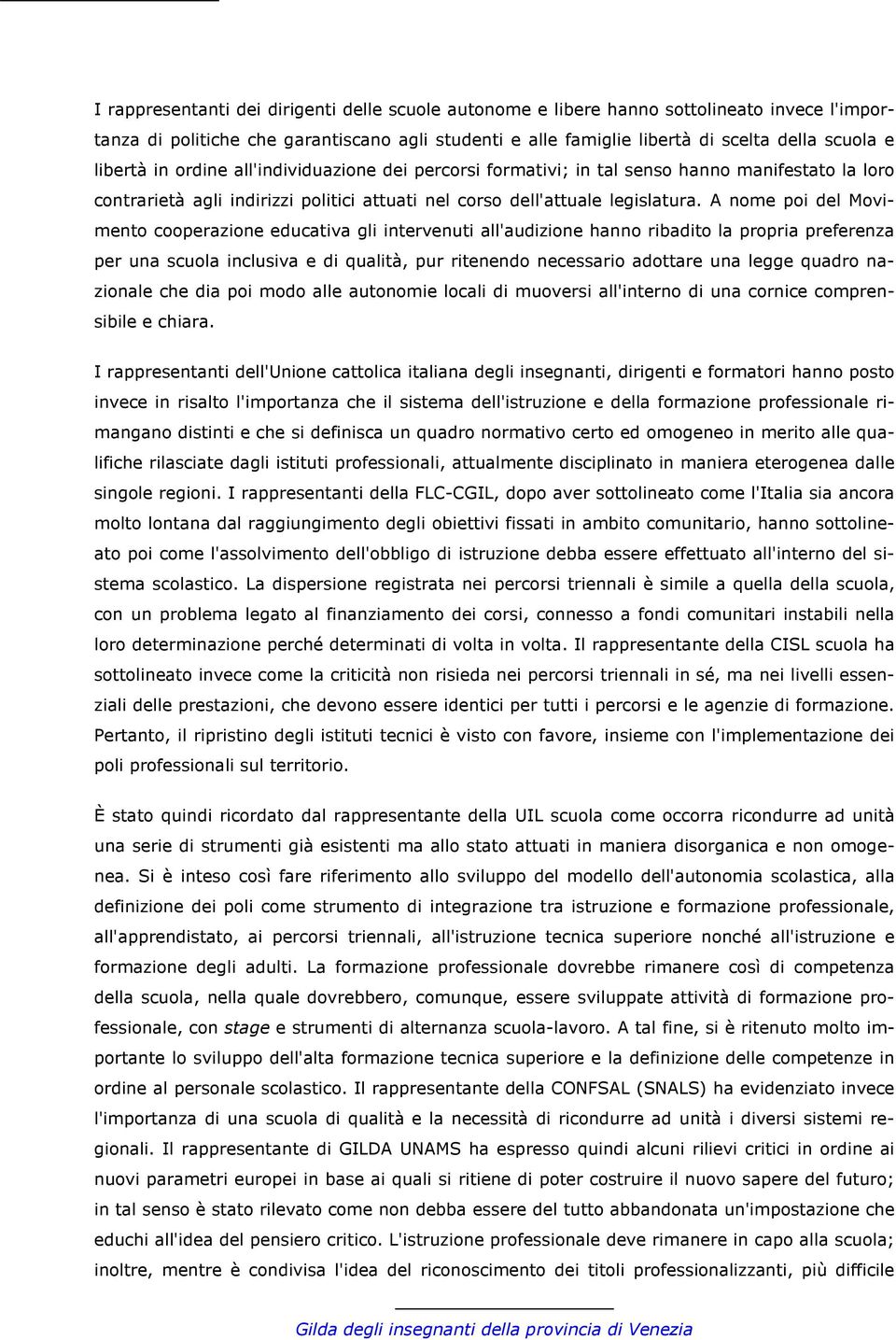 I rappresentanti dei dirigenti delle scuole autonome e libere hanno sottolineato invece l'importanza di politiche che garantiscano agli studenti e alle famiglie libertà di scelta della scuola e libertà in ordine all'individuazione dei percorsi formativi; in tal senso hanno manifestato la loro contrarietà agli indirizzi politici attuati nel corso dell'attuale legislatura. A nome poi del Movimento cooperazione educativa gli intervenuti all'audizione hanno ribadito la propria preferenza per una scuola inclusiva e di qualità, pur ritenendo necessario adottare una legge quadro nazionale che dia poi modo alle autonomie locali di muoversi all'interno di una cornice comprensibile e chiara.

I rappresentanti dell'Unione cattolica italiana degli insegnanti, dirigenti e formatori hanno posto invece in risalto l'importanza che il sistema dell'istruzione e della formazione professionale rimangano distinti e che si definisca un quadro normativo certo ed omogeneo in merito alle qualifiche rilasciate dagli istituti professionali, attualmente disciplinato in maniera eterogenea dalle singole regioni. I rappresentanti della FLC-CGIL, dopo aver sottolineato come l'Italia sia ancora molto lontana dal raggiungimento degli obiettivi fissati in ambito comunitario, hanno sottolineato poi come l'assolvimento dell'obbligo di istruzione debba essere effettuato all'interno del sistema scolastico. La dispersione registrata nei percorsi triennali è simile a quella della scuola, con un problema legato al finanziamento dei corsi, connesso a fondi comunitari instabili nella loro determinazione perché determinati di volta in volta. Il rappresentante della CISL scuola ha sottolineato invece come la criticità non risieda nei percorsi triennali in sé, ma nei livelli essenziali delle prestazioni, che devono essere identici per tutti i percorsi e le agenzie di formazione. Pertanto, il ripristino degli istituti tecnici è visto con favore, insieme con l'implementazione dei poli professionali sul territorio.

È stato quindi ricordato dal rappresentante della UIL scuola come occorra ricondurre ad unità una serie di strumenti già esistenti ma allo stato attuati in maniera disorganica e non omogenea. Si è inteso così fare riferimento allo sviluppo del modello dell'autonomia scolastica, alla definizione dei poli come strumento di integrazione tra istruzione e formazione professionale, all'apprendistato, ai percorsi triennali, all'istruzione tecnica superiore nonché all'istruzione e formazione degli adulti. La formazione professionale dovrebbe rimanere così di competenza della scuola, nella quale dovrebbero, comunque, essere sviluppate attività di formazione professionale, con stage e strumenti di alternanza scuola-lavoro. A tal fine, si è ritenuto molto importante lo sviluppo dell'alta formazione tecnica superiore e la definizione delle competenze in ordine al personale scolastico. Il rappresentante della CONFSAL (SNALS) ha evidenziato invece l'importanza di una scuola di qualità e la necessità di ricondurre ad unità i diversi sistemi regionali. Il rappresentante di GILDA UNAMS ha espresso quindi alcuni rilievi critici in ordine ai nuovi parametri europei in base ai quali si ritiene di poter costruire il nuovo sapere del futuro; in tal senso è stato rilevato come non debba essere del tutto abbandonata un'impostazione che educhi all'idea del pensiero critico. L'istruzione professionale deve rimanere in capo alla scuola; inoltre, mentre è condivisa l'idea del riconoscimento dei titoli professionalizzanti, più difficile

Gilda degli insegnanti della provincia di Venezia